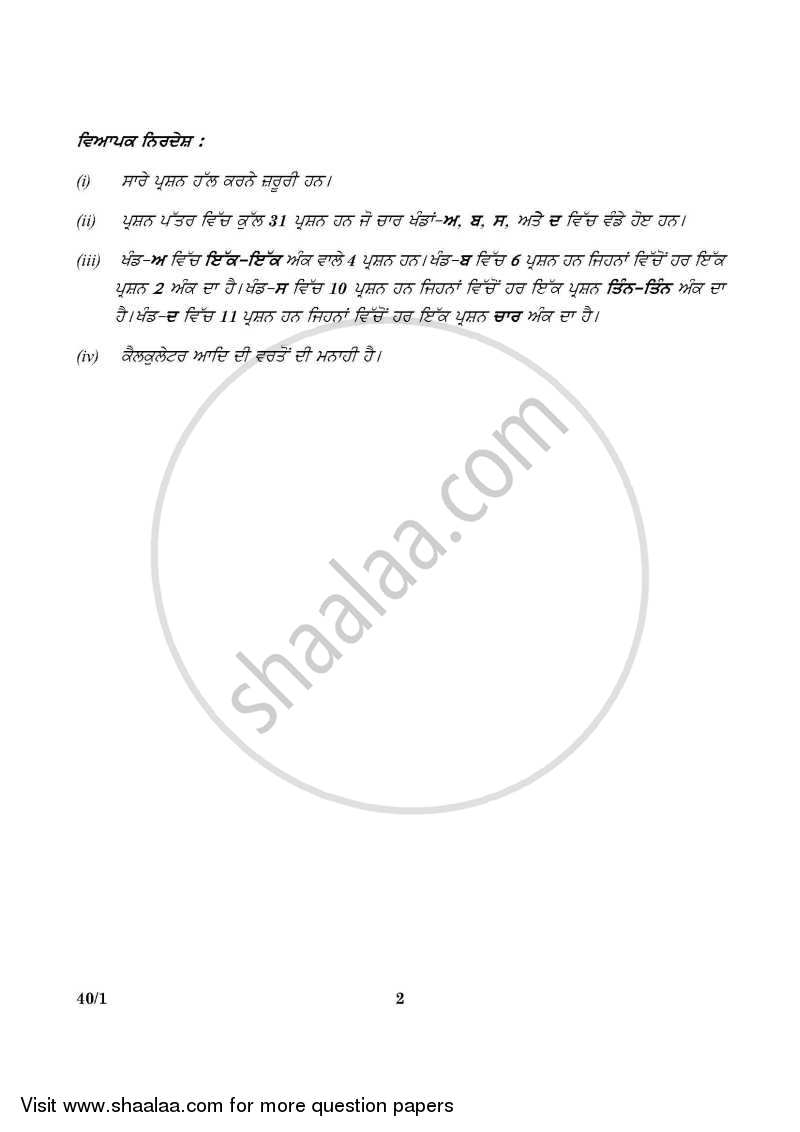 ਵਿਆਪਕ ਨਿਰਦੇਸ਼ :

(i) ਸਾਰੇ ਪ੍ਰਸ਼ਨ ਹੱਲ ਕਰਨੇ ਜ਼ਰੂਰੀ ਹਨ।

(ii) ਪ੍ਰਸ਼ਨ ਪੱਤਰ ਵਿੱਚ ਕੁੱਲ 31 ਪ੍ਰਸ਼ਨ ਹਨ ਜੋ ਚਾਰ ਖੰਡਾਂ-ਅ, ਬ, ਸ, ਅਤੇ ਦ ਵਿੱਚ ਵੰਡੇ ਹੋਏ ਹਨ।

(iii) ਖੰਡ-ਅ ਵਿੱਚ ਇੱਕ-ਇੱਕ ਅੰਕ ਵਾਲੇ 4 ਪ੍ਰਸ਼ਨ ਹਨ। ਖੰਡ-ਬ ਵਿੱਚ 6 ਪ੍ਰਸ਼ਨ ਹਨ ਜਿਹਨਾਂ ਵਿੱਚੋਂ ਹਰ ਇੱਕ ਪ੍ਰਸ਼ਨ 2 ਅੰਕ ਦਾ ਹੈ। ਖੰਡ-ਸ ਵਿੱਚ 10 ਪ੍ਰਸ਼ਨ ਹਨ ਜਿਹਨਾਂ ਵਿੱਚੋਂ ਹਰ ਇੱਕ ਪ੍ਰਸ਼ਨ ਤਿੰਨ-ਤਿੰਨ ਅੰਕ ਦਾ ਹੈ। ਖੰਡ-ਦ ਵਿੱਚ 11 ਪ੍ਰਸ਼ਨ ਹਨ ਜਿਹਨਾਂ ਵਿੱਚੋਂ ਹਰ ਇੱਕ ਪ੍ਰਸ਼ਨ ਚਾਰ ਅੰਕ ਦਾ ਹੈ।

(iv) ਕੈਲਕੁਲੇਟਰ ਆਦਿ ਦੀ ਵਰਤੋਂ ਦੀ ਮਨਾਹੀ ਹੈ।

shaalaa.com

40/1 2

Visit www.shaalaa.com for more question papers